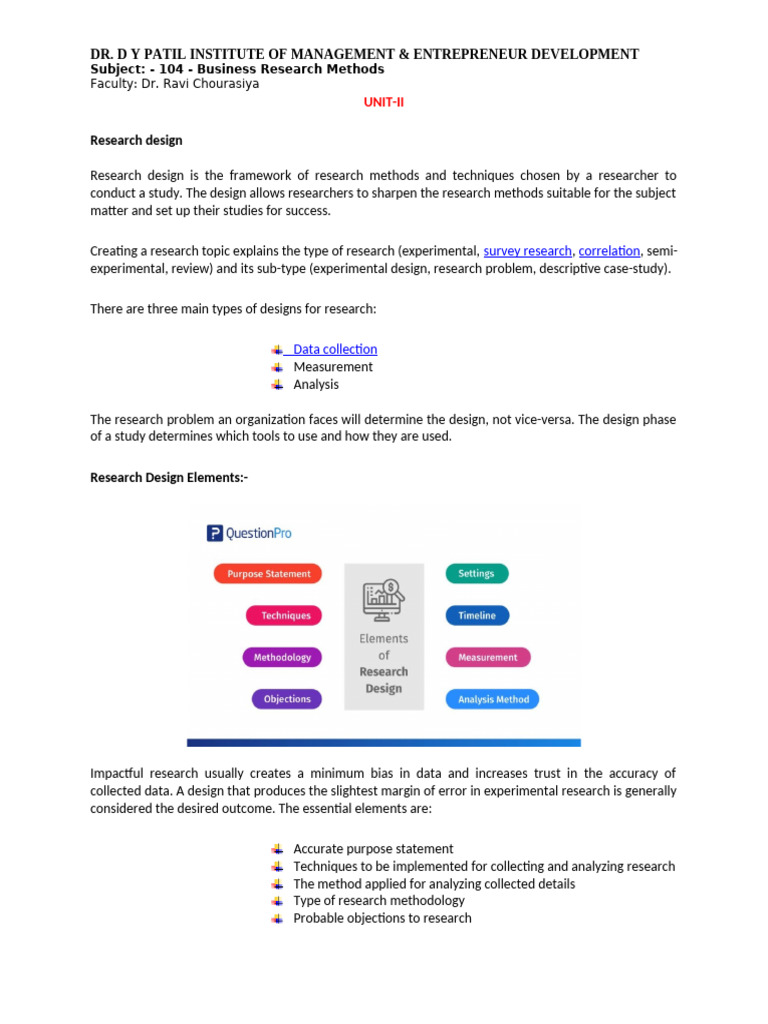 DR. D Y PATIL INSTITUTE OF MANAGEMENT & ENTREPRENEUR DEVELOPMENT
Subject: - 104 - Business Research Methods
Faculty: Dr. Ravi Chourasiya

UNIT-II

Research design

Research design is the framework of research methods and techniques chosen by a researcher to conduct a study. The design allows researchers to sharpen the research methods suitable for the subject matter and set up their studies for success.

Creating a research topic explains the type of research (experimental, survey research, correlation, semi-experimental, review) and its sub-type (experimental design, research problem, descriptive case-study).

There are three main types of designs for research:

Data collection
Measurement
Analysis

The research problem an organization faces will determine the design, not vice-versa. The design phase of a study determines which tools to use and how they are used.

Research Design Elements:-

QuestionPro

Purpose Statement
Techniques
Methodology
Objections
Elements of Research Design
Settings
Timeline
Measurement
Analysis Method

Impactful research usually creates a minimum bias in data and increases trust in the accuracy of collected data. A design that produces the slightest margin of error in experimental research is generally considered the desired outcome. The essential elements are:

Accurate purpose statement
Techniques to be implemented for collecting and analyzing research
The method applied for analyzing collected details
Type of research methodology
Probable objections to research